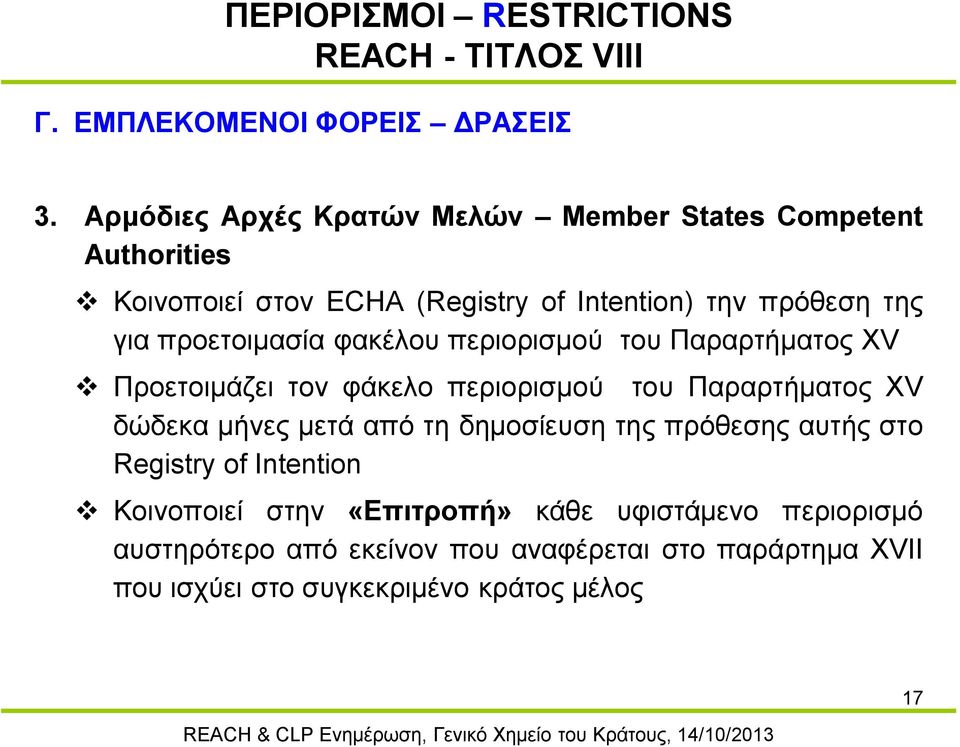 ΠΕΡΙΟΡΙΣΜΟΙ – RESTRICTIONS
REACH - ΤΙΤΛΟΣ VIII

Γ. ΕΜΠΛΕΚΟΜΕΝΟΙ ΦΟΡΕΙΣ – ΔΡΑΣΕΙΣ

3. Αρμόδιες Αρχές Κρατών Μελών – Member States Competent Authorities

❖ Κοινοποιεί στον ECHA (Registry of Intention) την πρόθεση της για προετοιμασία φακέλου περιορισμού του Παραρτήματος XV

❖ Προετοιμάζει τον φάκελο περιορισμού του Παραρτήματος XV δώδεκα μήνες μετά από τη δημοσίευση της πρόθεσης αυτής στο Registry of Intention

❖ Κοινοποιεί στην «Επιτροπή» κάθε υφιστάμενο περιορισμό αυστηρότερο από εκείνον που αναφέρεται στο παράρτημα XVII που ισχύει στο συγκεκριμένο κράτος μέλος

17

REACH & CLP Ενημέρωση, Γενικό Χημείο του Κράτους, 14/10/2013